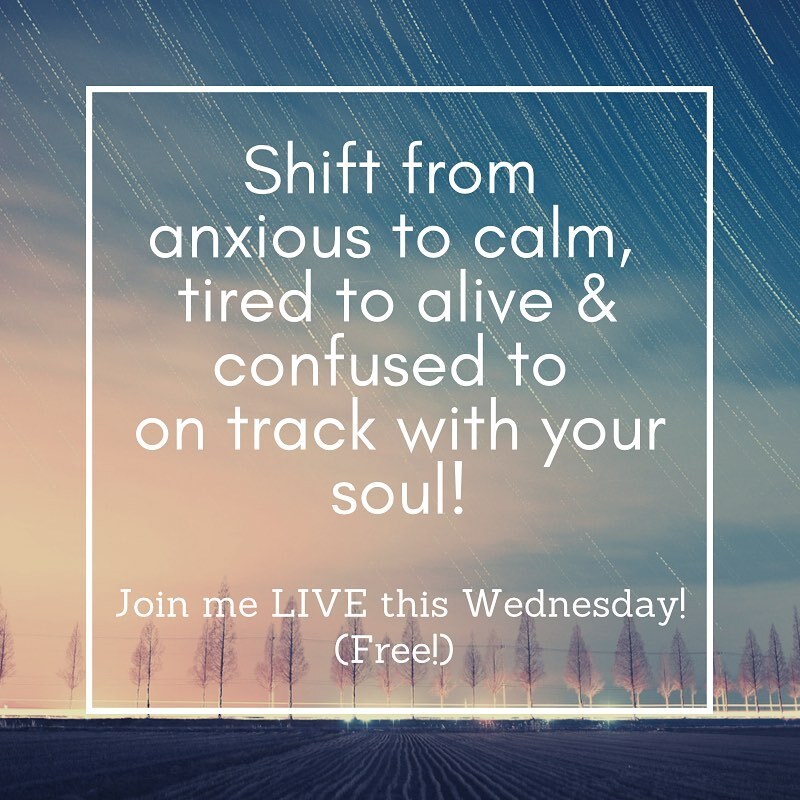 Shift from anxious to calm, tired to alive & confused to on track with your soul!

Join me LIVE this Wednesday! (Free!)